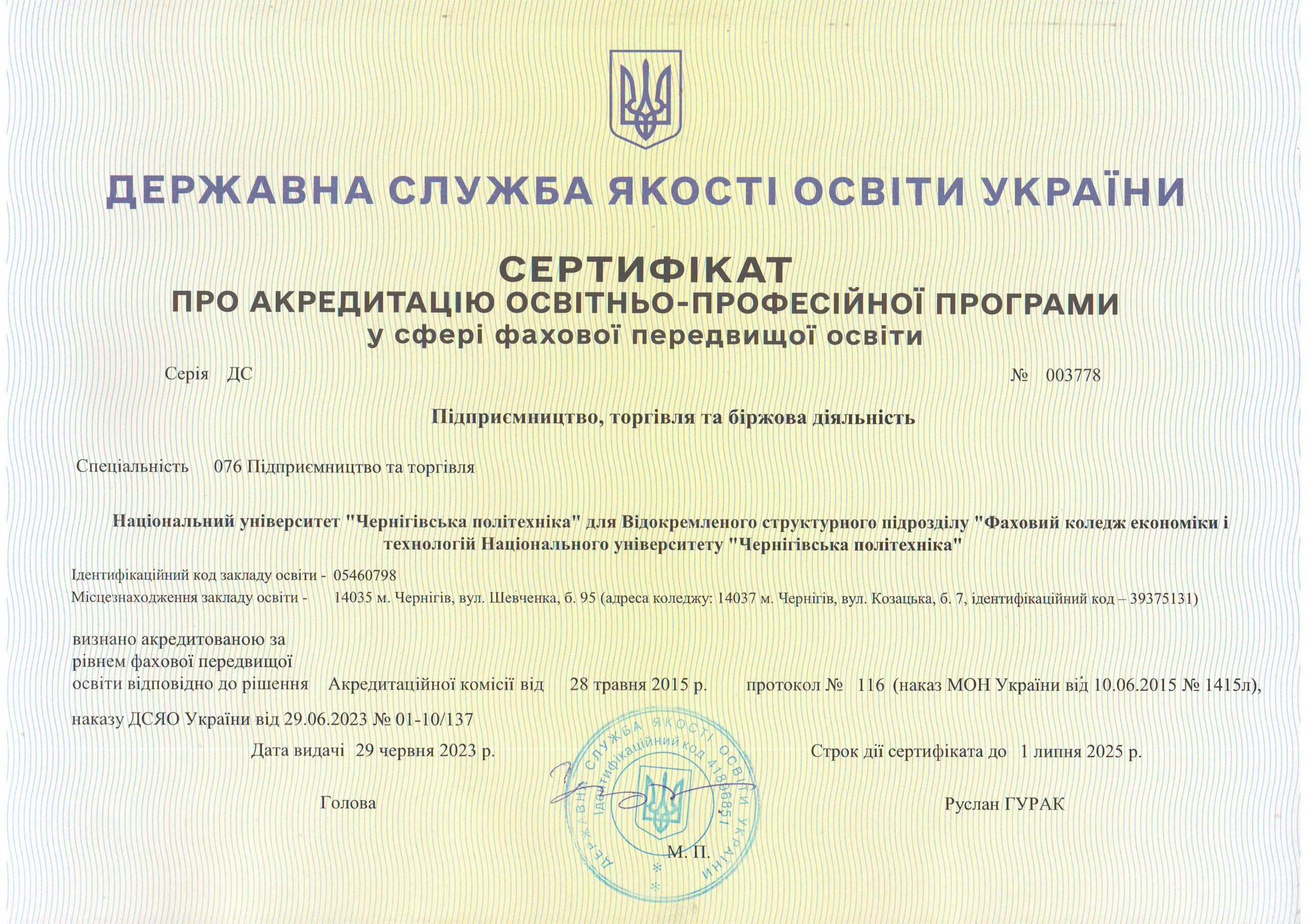 ДЕРЖАВНА СЛУЖБА ЯКОСТІ ОСВІТИ УКРАЇНИ

СЕРТИФІКАТ
ПРО АКРЕДИТАЦІЮ ОСВІТНЬО-ПРОФЕСІЙНОЇ ПРОГРАМИ
у сфері фахової передвищої освіти

Серія ДС

№ 003778

Підприємництво, торгівля та біржова діяльність

Спеціальність 076 Підприємництво та торгівля

Національний університет "Чернігівська політехніка" для Відокремленого структурного підрозділу "Фаховий коледж економіки і технологій Національного університету "Чернігівська політехніка"

Ідентифікаційний код закладу освіти - 05460798
Місцезнаходження закладу освіти - 14035 м. Чернігів, вул. Шевченка, б. 95 (адреса коледжу: 14037 м. Чернігів, вул. Козацька, б. 7, ідентифікаційний код – 39375131)

визнано акредитованою за рівнем фахової передвищої освіти відповідно до рішення Акредитаційної комісії від 28 травня 2015 р. протокол № 116 (наказ МОН України від 10.06.2015 № 1415л),

наказу ДСЯО України від 29.06.2023 № 01-10/137

Дата видачі 29 червня 2023 р.

Строк дії сертифіката до 1 липня 2025 р.

Голова

Руслан ГУРАК

ДЕРЖАВНА СЛУЖБА ЯКОСТІ ОСВІТИ УКРАЇНИ
Ідентифікаційний код 41896851

М. П.